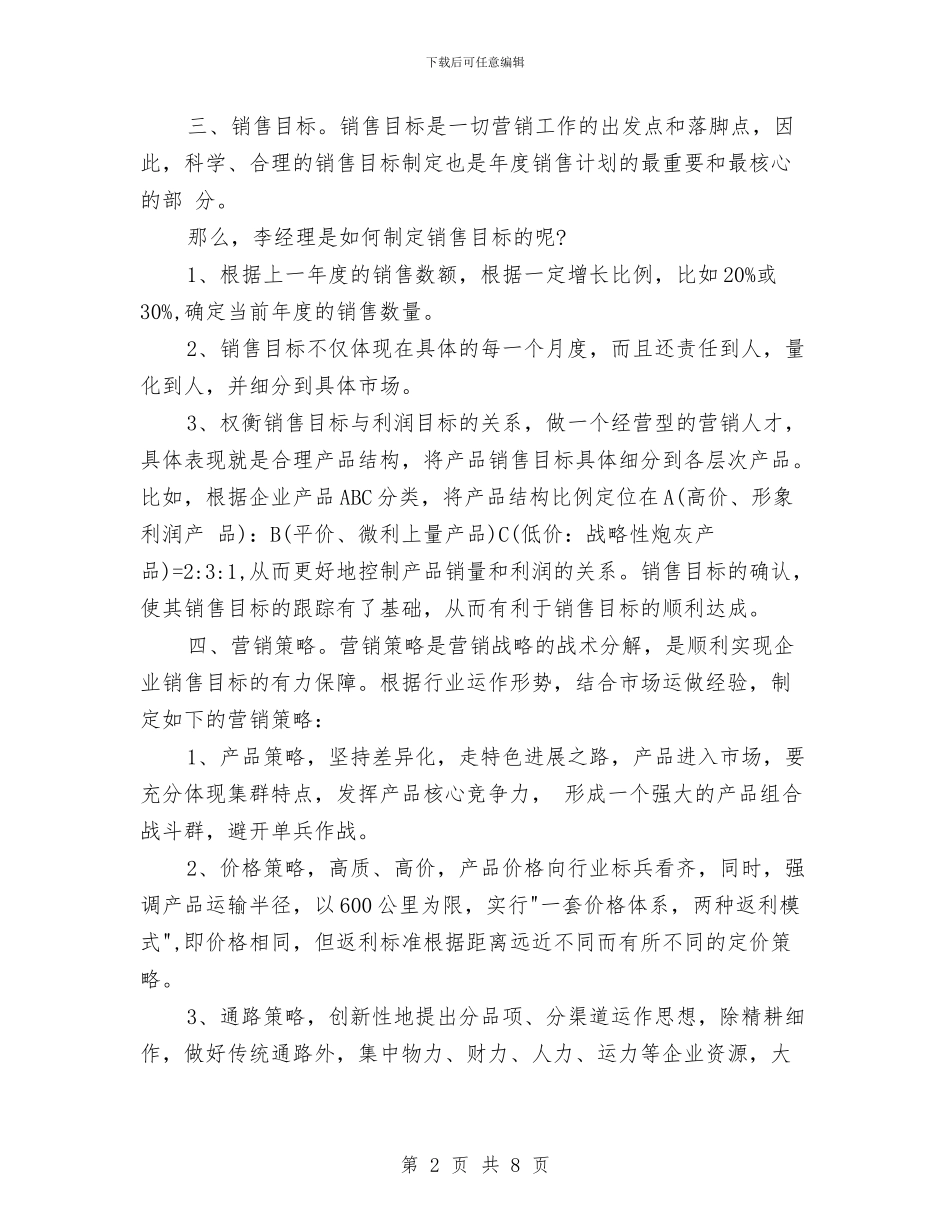 下载后可任意编辑

三、销售目标。销售目标是一切营销工作的出发点和落脚点，因此，科学、合理的销售目标制定也是年度销售计划的最重要和最核心的部 分。

那么，李经理是如何制定销售目标的呢?

1、根据上一年度的销售数额，根据一定增长比例，比如20%或30%,确定当前年度的销售数量。

2、销售目标不仅体现在具体的每一个月度，而且还责任到人，量化到人，并细分到具体市场。

3、权衡销售目标与利润目标的关系，做一个经营型的营销人才，具体表现就是合理产品结构，将产品销售目标具体细分到各层次产品。比如，根据企业产品ABC分类，将产品结构比例定位在A(高价、形象利润产 品)：B(平价、微利上量产品)C(低价：战略性炮灰产品)=2:3:1,从而更好地控制产品销量和利润的关系。销售目标的确认，使其销售目标的跟踪有了基础，从而有利于销售目标的顺利达成。

四、营销策略。营销策略是营销战略的战术分解，是顺利实现企业销售目标的有力保障。根据行业运作形势，结合市场运做经验，制定如下的营销策略：

1、产品策略，坚持差异化，走特色进展之路，产品进入市场，要充分体现集群特点，发挥产品核心竞争力， 形成一个强大的产品组合战斗群，避开单兵作战。

2、价格策略，高质、高价，产品价格向行业标兵看齐，同时，强调产品运输半径，以600公里为限，实行"一套价格体系，两种返利模式",即价格相同，但返利标准根据距离远近不同而有所不同的定价策略。

3、通路策略，创新性地提出分品项、分渠道运作思想，除精耕细作，做好传统通路外，集中物力、财力、人力、运力等企业资源，大

第 2 页 共 8 页